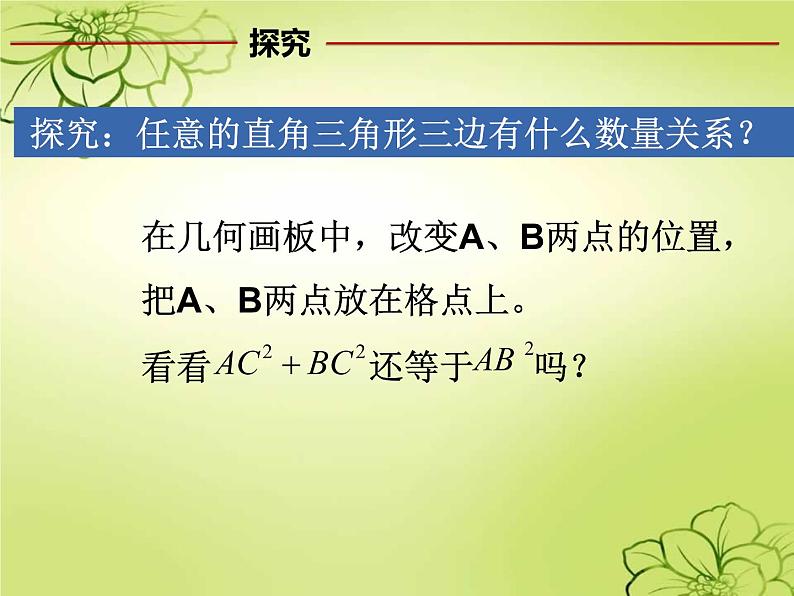 探究

探究：任意的直角三角形三边有什么数量关系？

在几何画板中，改变A、B两点的位置，把A、B两点放在格点上。

看看$AC^2+BC^2$还等于$AB^2$吗？